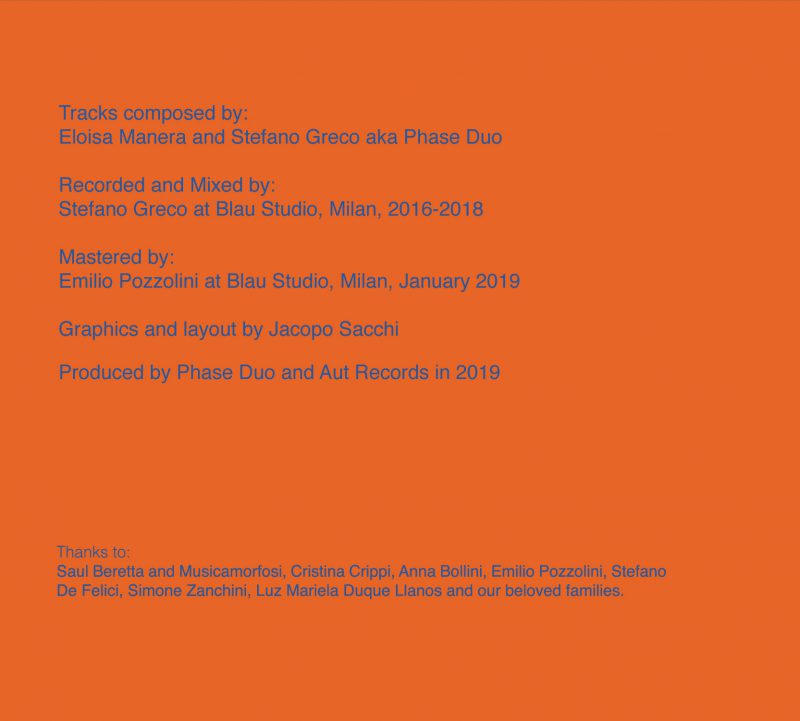 Tracks composed by:
Eloisa Manera and Stefano Greco aka Phase Duo

Recorded and Mixed by:
Stefano Greco at Blau Studio, Milan, 2016-2018

Mastered by:
Emilio Pozzolini at Blau Studio, Milan, January 2019

Graphics and layout by Jacopo Sacchi

Produced by Phase Duo and Aut Records in 2019

Thanks to:
Saul Beretta and Musicamorfosi, Cristina Crippi, Anna Bollini, Emilio Pozzolini, Stefano De Felici, Simone Zanchini, Luz Mariela Duque Llanos and our beloved families.